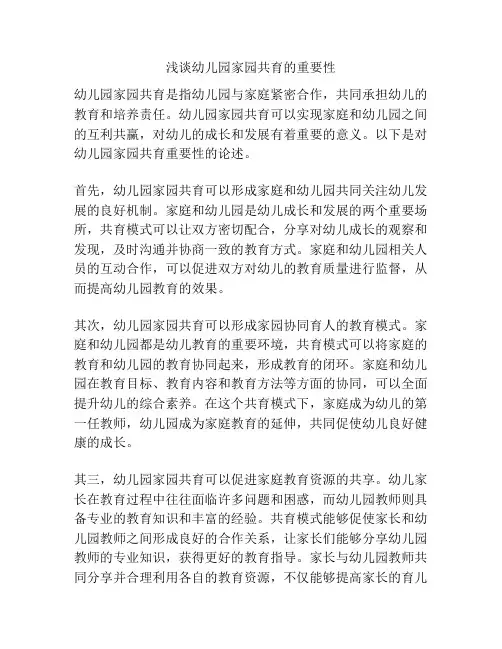 浅谈幼儿园家园共育的重要性

幼儿园家园共育是指幼儿园与家庭紧密合作，共同承担幼儿的教育和培养责任。幼儿园家园共育可以实现家庭和幼儿园之间的互利共赢，对幼儿的成长和发展有着重要的意义。以下是对幼儿园家园共育重要性的论述。

首先，幼儿园家园共育可以形成家庭和幼儿园共同关注幼儿发展的良好机制。家庭和幼儿园是幼儿成长和发展的两个重要场所，共育模式可以让双方密切配合，分享对幼儿成长的观察和发现，及时沟通并协商一致的教育方式。家庭和幼儿园相关人员的互动合作，可以促进双方对幼儿的教育质量进行监督，从而提高幼儿园教育的效果。

其次，幼儿园家园共育可以形成家园协同育人的教育模式。家庭和幼儿园都是幼儿教育的重要环境，共育模式可以将家庭的教育和幼儿园的教育协同起来，形成教育的闭环。家庭和幼儿园在教育目标、教育内容和教育方法等方面的协同，可以全面提升幼儿的综合素养。在这个共育模式下，家庭成为幼儿的第一任教师，幼儿园成为家庭教育的延伸，共同促使幼儿良好健康的成长。

其三，幼儿园家园共育可以促进家庭教育资源的共享。幼儿家长在教育过程中往往面临许多问题和困惑，而幼儿园教师则具备专业的教育知识和丰富的经验。共育模式能够促使家长和幼儿园教师之间形成良好的合作关系，让家长们能够分享幼儿园教师的专业知识，获得更好的教育指导。家长与幼儿园教师共同分享并合理利用各自的教育资源，不仅能够提高家长的育儿